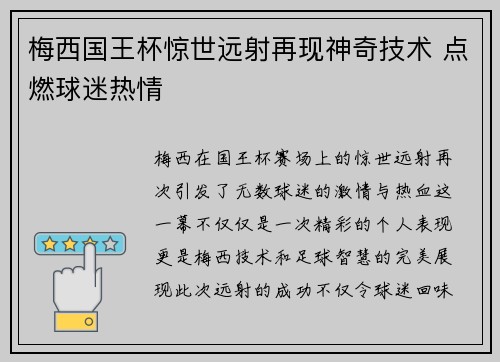 梅西国王杯惊世远射再现神奇技术 点燃球迷热情

梅西在国王杯赛场上的惊世远射再次引发了无数球迷的激情与热血这一幕不仅仅是一次精彩的个人表现更是梅西技术和足球智慧的完美展现此次远射的成功不仅令球迷回味